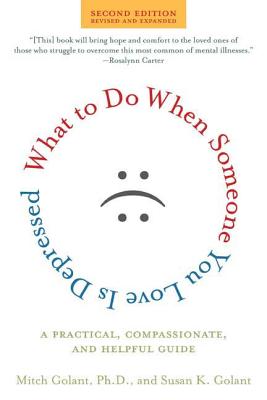 SECOND EDITION
REVISED AND EXPANDED

"[This] book will bring hope and comfort to the loved ones of those who struggle to overcome this most common of mental illnesses."
—Rosalynn Carter

What to Do When Someone You Love Is Depressed

A PRACTICAL, COMPASSIONATE, AND HELPFUL GUIDE

Mitch Golant, Ph.D., and Susan K. Golant